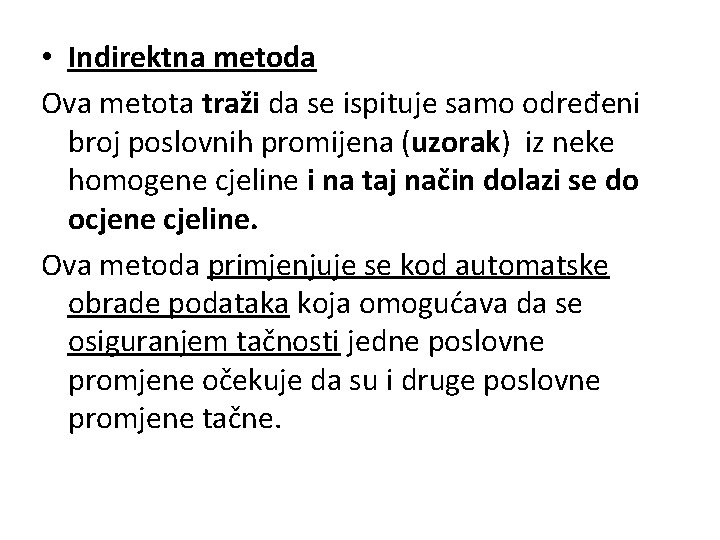 • Indirektna metoda

Ova metota traži da se ispituje samo određeni broj poslovnih promijena (uzorak) iz neke homogene cjeline i na taj način dolazi se do ocjene cjeline.

Ova metoda primjenjuje se kod automatske obrade podataka koja omogućava da se osiguranjem tačnosti jedne poslovne promjene očekuje da su i druge poslovne promjene tačne.